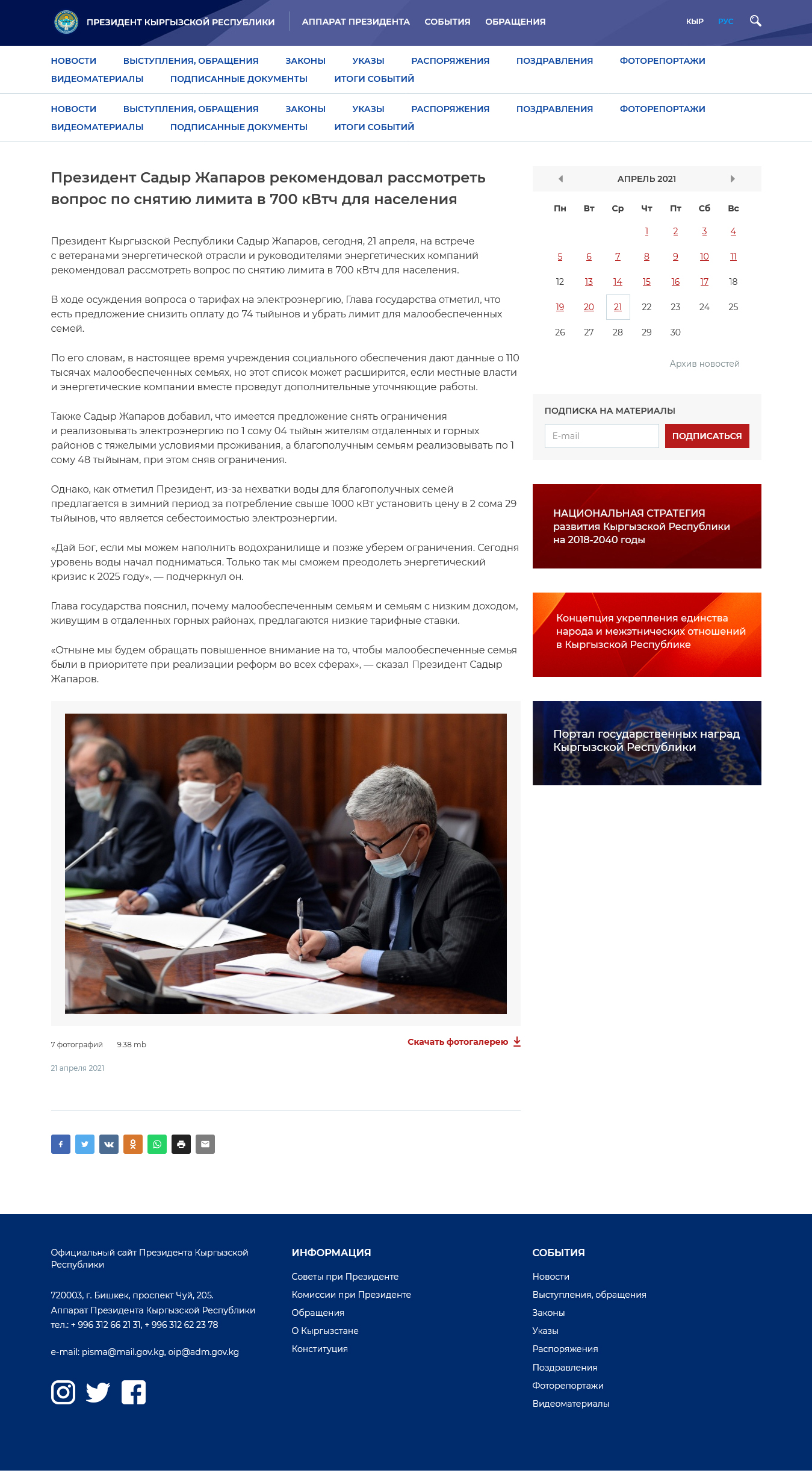 ПРЕЗИДЕНТ КЫРГЫЗСКОЙ РЕСПУБЛИКИ АППАРАТ ПРЕЗИДЕНТА СОБЫТИЯ ОБРАЩЕНИЯ КЫР РУС

НОВОСТИ ВЫСТУПЛЕНИЯ, ОБРАЩЕНИЯ ЗАКОНЫ УКАЗЫ РАСПОРЯЖЕНИЯ ПОЗДРАВЛЕНИЯ ФОТОРЕПОРТАЖИ ВИДЕОМАТЕРИАЛЫ ПОДПИСАННЫЕ ДОКУМЕНТЫ ИТОГИ СОБЫТИЙ

НОВОСТИ ВЫСТУПЛЕНИЯ, ОБРАЩЕНИЯ ЗАКОНЫ УКАЗЫ РАСПОРЯЖЕНИЯ ПОЗДРАВЛЕНИЯ ФОТОРЕПОРТАЖИ ВИДЕОМАТЕРИАЛЫ ПОДПИСАННЫЕ ДОКУМЕНТЫ ИТОГИ СОБЫТИЙ

Президент Садыр Жапаров рекомендовал рассмотреть вопрос по снятию лимита в 700 кВтч для населения

Президент Кыргызской Республики Садыр Жапаров, сегодня, 21 апреля, на встрече с ветеранами энергетической отрасли и руководителями энергетических компаний рекомендовал рассмотреть вопрос по снятию лимита в 700 кВтч для населения.

В ходе осуждения вопроса о тарифах на электроэнергию, Глава государства отметил, что есть предложение снизить оплату до 74 тыйынов и убрать лимит для малообеспеченных семей.

По его словам, в настоящее время учреждения социального обеспечения дают данные о 110 тысячах малообеспеченных семьях, но этот список может расширится, если местные власти и энергетические компании вместе проведут дополнительные уточняющие работы.

Также Садыр Жапаров добавил, что имеется предложение снять ограничения и реализовывать электроэнергию по 1 сому 04 тыйын жителям отдаленных и горных районов с тяжелыми условиями проживания, а благополучным семьям реализовывать по 1 сому 48 тыйынам, при этом сняв ограничения.

Однако, как отметил Президент, из-за нехватки воды для благополучных семей предлагается в зимний период за потребление свыше 1000 кВт установить цену в 2 сома 29 тыйынов, что является себестоимостью электроэнергии.

«Дай Бог, если мы можем наполнить водохранилище и позже уберем ограничения. Сегодня уровень воды начал подниматься. Только так мы сможем преодолеть энергетический кризис к 2025 году», — подчеркнул он.

Глава государства пояснил, почему малообеспеченным семьям и семьям с низким доходом, живущим в отдаленных горных районах, предлагаются низкие тарифные ставки.

«Отныне мы будем обращать повышенное внимание на то, чтобы малообеспеченные семья были в приоритете при реализации реформ во всех сферах», — сказал Президент Садыр Жапаров.

7 фотографий 9.38 mb
Скачать фотогалерею
21 апреля 2021

АПРЕЛЬ 2021
| Пн | Вт | Ср | Чт | Пт | Сб | Вс |
|---|---|---|---|---|---|---|
| | | | 1 | 2 | 3 | 4 |
| 5 | 6 | 7 | 8 | 9 | 10 | 11 |
| 12 | 13 | 14 | 15 | 16 | 17 | 18 |
| 19 | 20 | 21 | 22 | 23 | 24 | 25 |
| 26 | 27 | 28 | 29 | 30 | | |

Архив новостей

ПОДПИСКА НА МАТЕРИАЛЫ
E-mail
ПОДПИСАТЬСЯ

НАЦИОНАЛЬНАЯ СТРАТЕГИЯ развития Кыргызской Республики на 2018-2040 годы

Концепция укрепления единства народа и межэтнических отношений в Кыргызской Республике

Портал государственных наград Кыргызской Республики

Официальный сайт Президента Кыргызской Республики

720003, г. Бишкек, проспект Чуй, 205.
Аппарат Президента Кыргызской Республики
тел.: + 996 312 66 21 31, + 996 312 62 23 78

e-mail: pisma@mail.gov.kg, oip@adm.gov.kg

ИНФОРМАЦИЯ
Советы при Президенте
Комиссии при Президенте
Обращения
О Кыргызстане
Конституция

СОБЫТИЯ
Новости
Выступления, обращения
Законы
Указы
Распоряжения
Поздравления
Фоторепортажи
Видеоматериалы